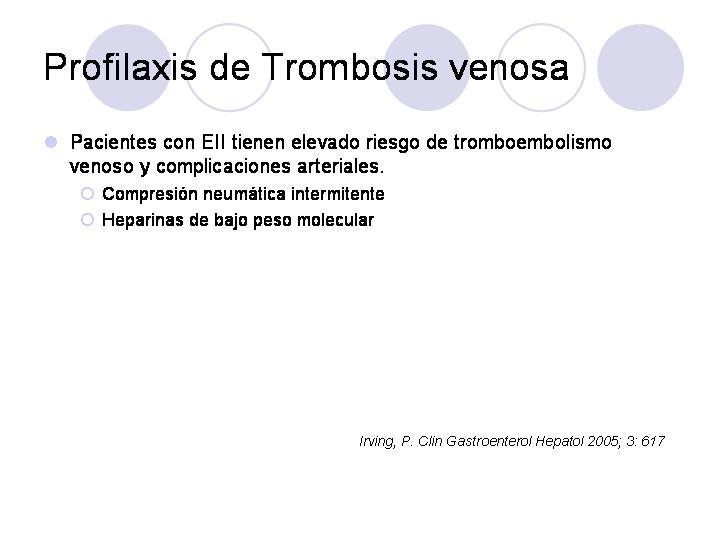 Profilaxis de Trombosis venosa

Pacientes con EII tienen elevado riesgo de tromboembolismo venoso y complicaciones arteriales.

Compresión neumática intermitente

Heparinas de bajo peso molecular

Irving, P. Clin Gastroenterol Hepatol 2005; 3: 617